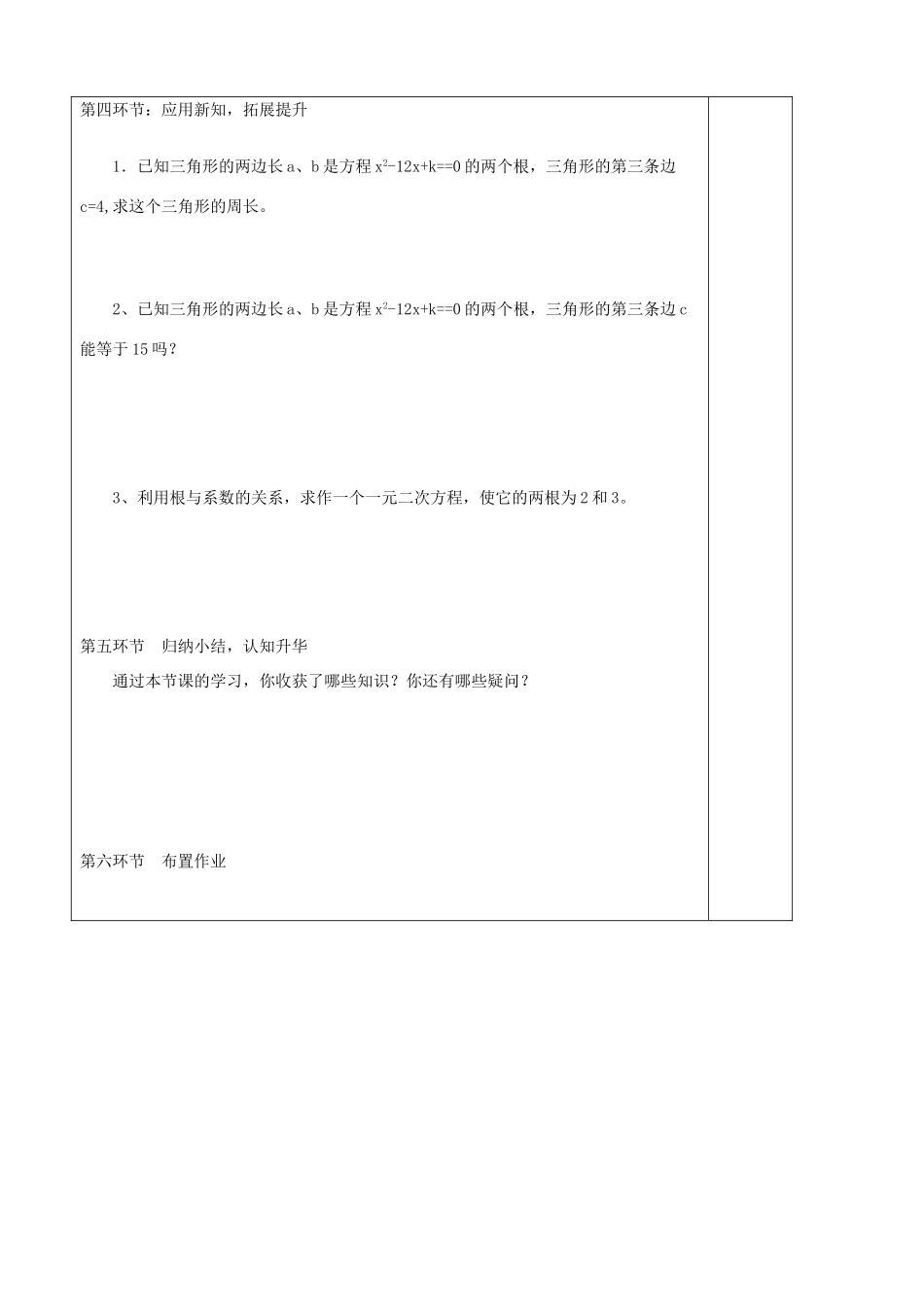 第四环节：应用新知，拓展提升

1．已知三角形的两边长 a、b 是方程 $x^2-12x+k==0$ 的两个根，三角形的第三条边 c=4,求这个三角形的周长。

2、已知三角形的两边长 a、b 是方程 $x^2-12x+k==0$ 的两个根，三角形的第三条边 c 能等于 15 吗？

3、利用根与系数的关系，求作一个一元二次方程，使它的两根为 2 和 3。

第五环节　归纳小结，认知升华

通过本节课的学习，你收获了哪些知识？你还有哪些疑问？

第六环节　布置作业